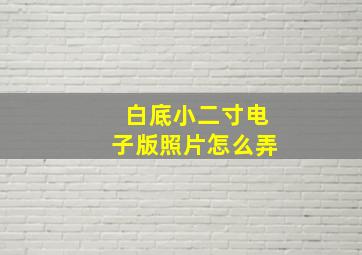 白底小二寸电子版照片怎么弄